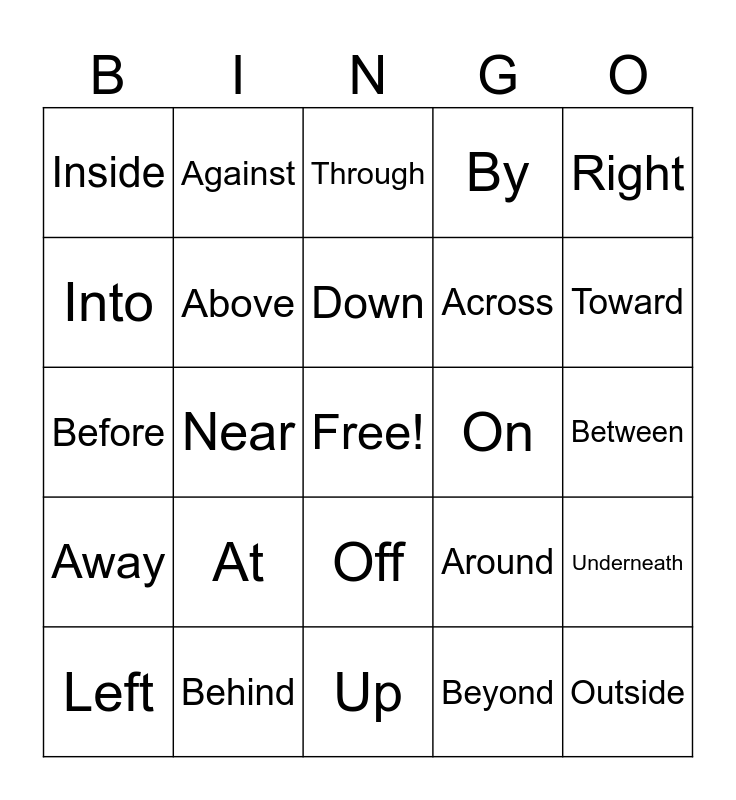 | B | I | N | G | O |
|---|---|---|---|---|
| Inside | Against | Through | By | Right |
| Into | Above | Down | Across | Toward |
| Before | Near | Free! | On | Between |
| Away | At | Off | Around | Underneath |
| Left | Behind | Up | Beyond | Outside |